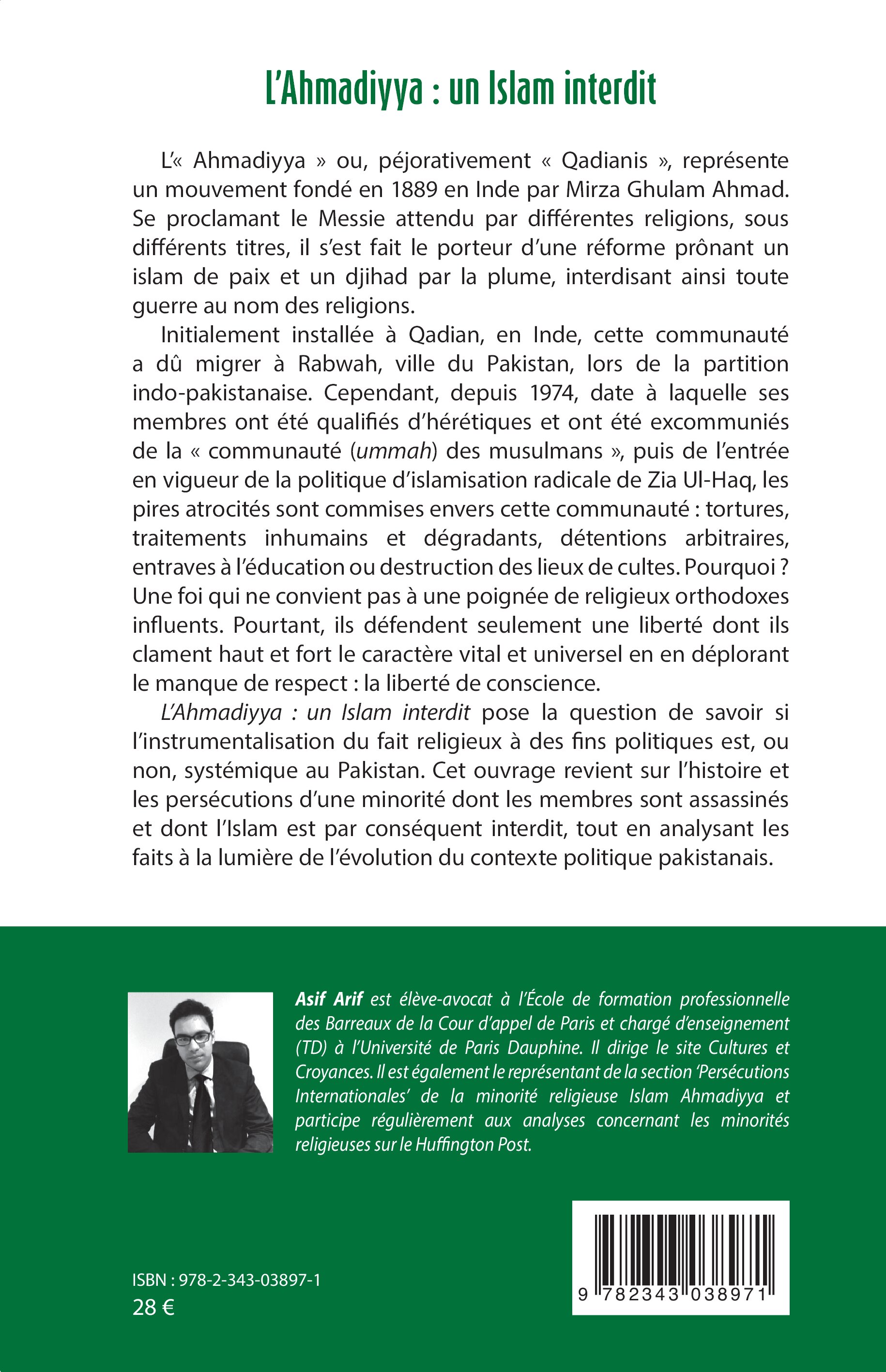 L'Ahmadiyya : un Islam interdit

L'« Ahmadiyya » ou, péjorativement « Qadianis », représente un mouvement fondé en 1889 en Inde par Mirza Ghulam Ahmad. Se proclamant le Messie attendu par différentes religions, sous différents titres, il s'est fait le porteur d'une réforme prônant un islam de paix et un djihad par la plume, interdisant ainsi toute guerre au nom des religions.

Initialement installée à Qadian, en Inde, cette communauté a dû migrer à Rabwah, ville du Pakistan, lors de la partition indo-pakistanaise. Cependant, depuis 1974, date à laquelle ses membres ont été qualifiés d'hérétiques et ont été excommuniés de la « communauté (ummah) des musulmans », puis de l'entrée en vigueur de la politique d'islamisation radicale de Zia Ul-Haq, les pires atrocités sont commises envers cette communauté : tortures, traitements inhumains et dégradants, détentions arbitraires, entraves à l'éducation ou destruction des lieux de cultes. Pourquoi ? Une foi qui ne convient pas à une poignée de religieux orthodoxes influents. Pourtant, ils défendent seulement une liberté dont ils clament haut et fort le caractère vital et universel en en déplorant le manque de respect : la liberté de conscience.

L'Ahmadiyya : un Islam interdit pose la question de savoir si l'instrumentalisation du fait religieux à des fins politiques est, ou non, systémique au Pakistan. Cet ouvrage revient sur l'histoire et les persécutions d'une minorité dont les membres sont assassinés et dont l'Islam est par conséquent interdit, tout en analysant les faits à la lumière de l'évolution du contexte politique pakistanais.

Asif Arif est élève-avocat à l'École de formation professionnelle des Barreaux de la Cour d'appel de Paris et chargé d'enseignement (TD) à l'Université de Paris Dauphine. Il dirige le site Cultures et Croyances. Il est également le représentant de la section 'Persécutions Internationales' de la minorité religieuse Islam Ahmadiyya et participe régulièrement aux analyses concernant les minorités religieuses sur le Huffington Post.

ISBN : 978-2-343-03897-1
28 €

9 782343 038971